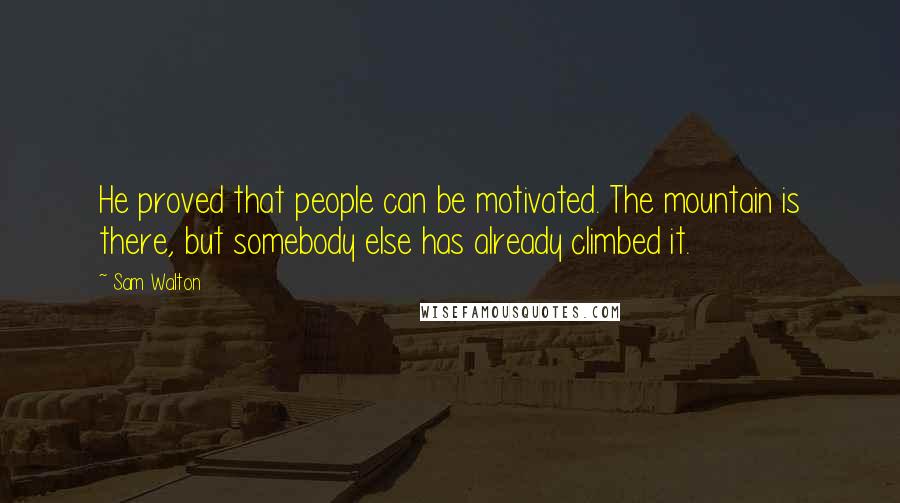 He proved that people can be motivated. The mountain is there, but somebody else has already climbed it.

~ Sam Walton

WISEFAMOUSQUOTES.COM